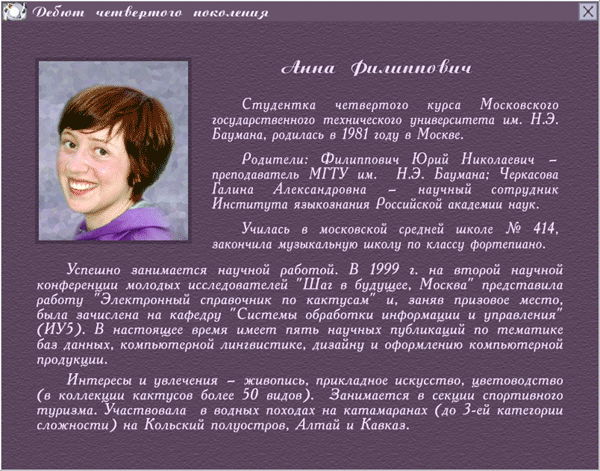 Дебют четвертого поколения

Анна Филиппович

Студентка четвертого курса Московского государственного технического университета им. Н.Э. Баумана, родилась в 1981 году в Москве.

Родители: Филиппович Юрий Николаевич – преподаватель МГТУ им. Н.Э. Баумана; Черкасова Галина Александровна – научный сотрудник Института языкознания Российской академии наук.

Училась в московской средней школе № 414, закончила музыкальную школу по классу фортепиано.

Успешно занимается научной работой. В 1999 г. на второй научной конференции молодых исследователей "Шаг в будущее, Москва" представила работу "Электронный справочник по кактусам" и, заняв призовое место, была зачислена на кафедру "Системы обработки информации и управления" (ИУ5). В настоящее время имеет пять научных публикаций по тематике баз данных, компьютерной лингвистике, дизайну и оформлению компьютерной продукции.

Интересы и увлечения – живопись, прикладное искусство, цветоводство (в коллекции кактусов более 50 видов). Занимается в секции спортивного туризма. Участвовала в водных походах на катамаранах (до 3-ей категории сложности) на Кольский полуостров, Алтай и Кавказ.